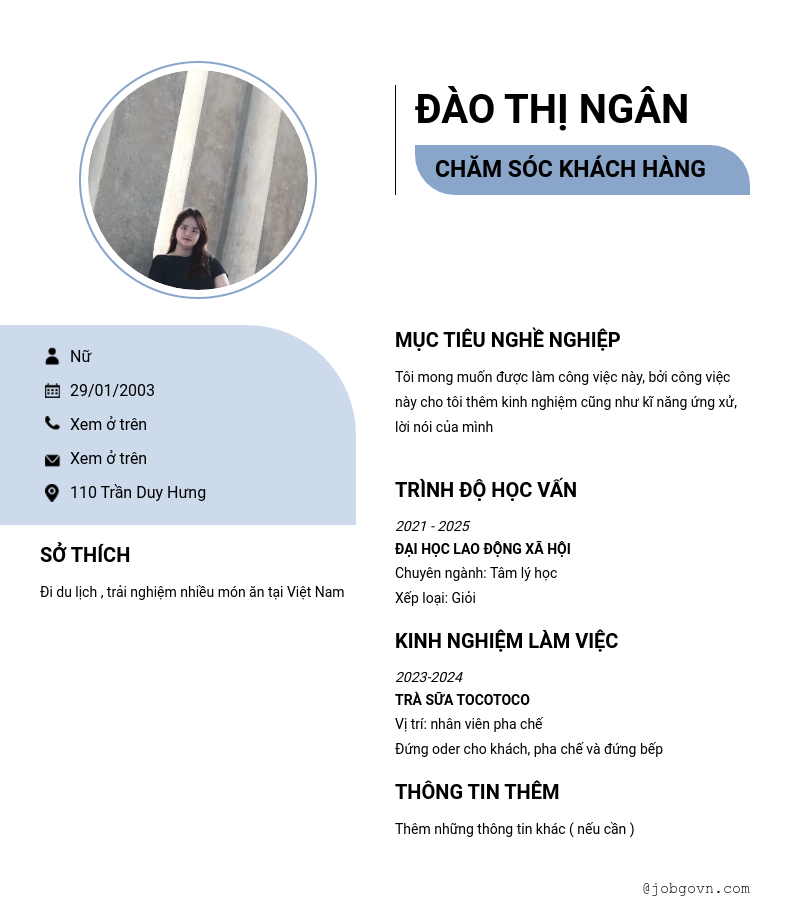 ĐÀO THỊ NGÂN

CHĂM SÓC KHÁCH HÀNG

Nữ

29/01/2003

Xem ở trên

Xem ở trên

110 Trần Duy Hưng

SỞ THÍCH

Đi du lịch , trải nghiệm nhiều món ăn tại Việt Nam

MỤC TIÊU NGHỀ NGHIỆP

Tôi mong muốn được làm công việc này, bởi công việc này cho tôi thêm kinh nghiệm cũng như kĩ năng ứng xử, lời nói của mình

TRÌNH ĐỘ HỌC VẤN

2021 - 2025

ĐẠI HỌC LAO ĐỘNG XÃ HỘI

Chuyên ngành: Tâm lý học

Xếp loại: Giỏi

KINH NGHIỆM LÀM VIỆC

2023-2024

TRÀ SỮA TOCOTOCO

Vị trí: nhân viên pha chế

Đứng oder cho khách, pha chế và đứng bếp

THÔNG TIN THÊM

Thêm những thông tin khác ( nếu cần )

@jobgovn.com